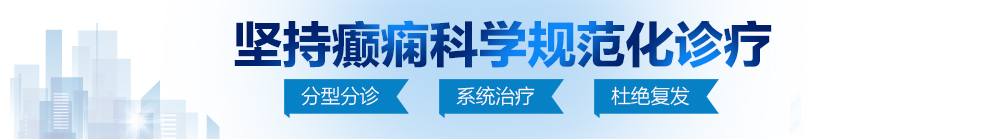 坚持癫痫科学规范化诊疗

分型分诊 系统治疗 杜绝复发